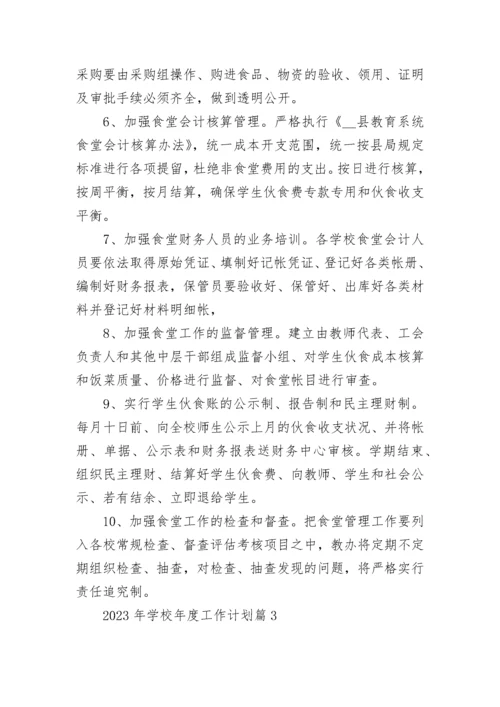 采购要由采购组操作、购进食品、物资的验收、领用、证明及审批手续必须齐全，做到透明公开。

6、加强食堂会计核算管理。严格执行《__县教育系统食堂会计核算办法》，统一成本开支范围，统一按县局规定标准进行各项提留，杜绝非食堂费用的支出。按日进行核算，按周平衡，按月结算，确保学生伙食费专款专用和伙食收支平衡。

7、加强食堂财务人员的业务培训。各学校食堂会计人员要依法取得原始凭证、填制好记帐凭证、登记好各类帐册、编制好财务报表，保管员要验收好、保管好、出库好各类材料并登记好材料明细帐，

8、加强食堂工作的监督管理。建立由教师代表、工会负责人和其他中层干部组成监督小组、对学生伙食成本核算和饭菜质量、价格进行监督、对食堂帐目进行审查。

9、实行学生伙食账的公示制、报告制和民主理财制。每月十日前、向全校师生公示上月的伙食收支状况、并将帐册、单据、公示表和财务报表送财务中心审核。学期结束、组织民主理财、结算好学生伙食费、向教师、学生和社会公示、若有结余、立即退给学生。

10、加强食堂工作的检查和督查。把食堂管理工作要列入各校常规检查、督查评估考核项目之中，教办将定期不定期组织检查、抽查，对检查、抽查发现的问题，将严格实行责任追究制。

2023 年学校年度工作计划篇 3